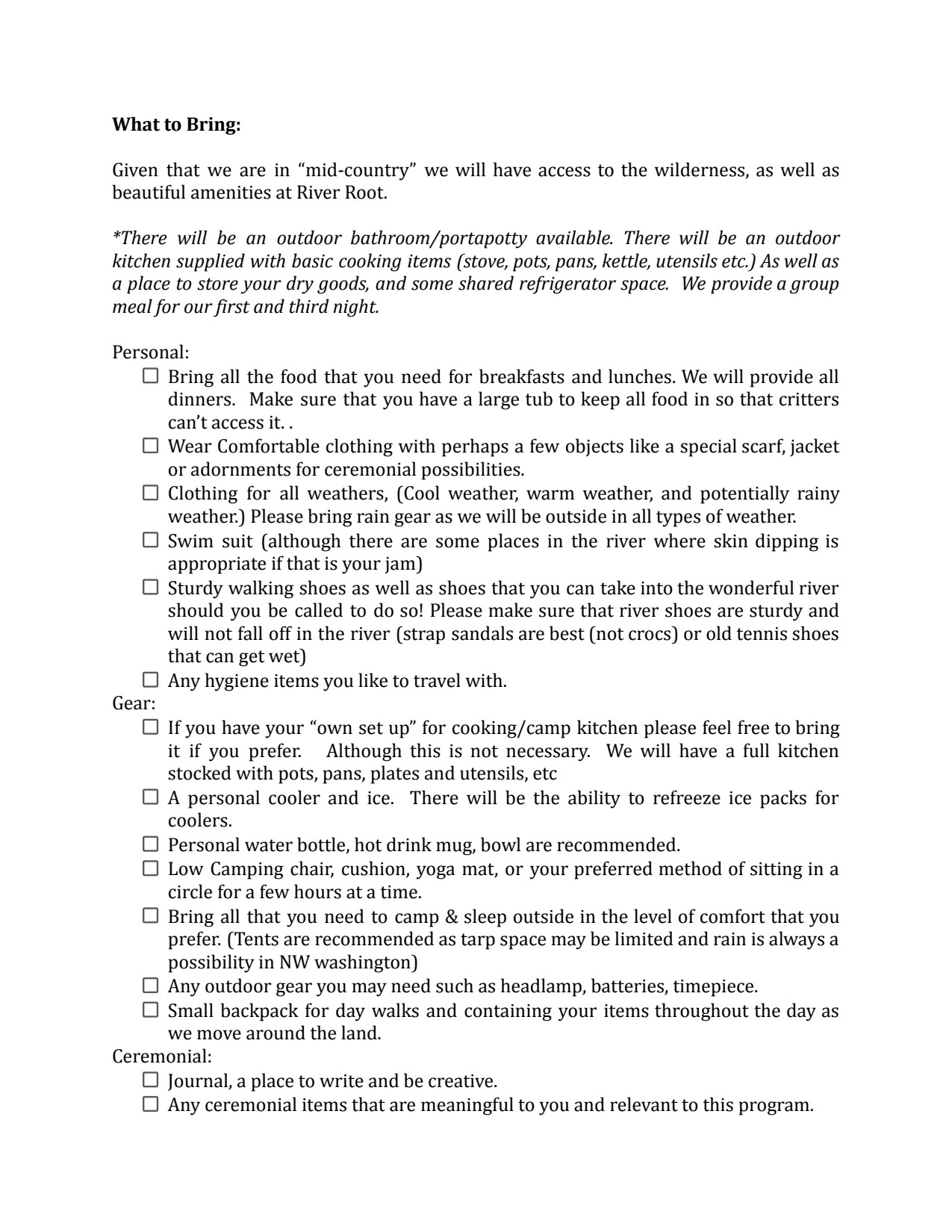 **What to Bring:**

Given that we are in “mid-country” we will have access to the wilderness, as well as beautiful amenities at River Root.

*\*There will be an outdoor bathroom/portapotty available. There will be an outdoor kitchen supplied with basic cooking items (stove, pots, pans, kettle, utensils etc.) As well as a place to store your dry goods, and some shared refrigerator space. We provide a group meal for our first and third night.*

Personal:

☐ Bring all the food that you need for breakfasts and lunches. We will provide all dinners. Make sure that you have a large tub to keep all food in so that critters can’t access it. .
☐ Wear Comfortable clothing with perhaps a few objects like a special scarf, jacket or adornments for ceremonial possibilities.
☐ Clothing for all weathers, (Cool weather, warm weather, and potentially rainy weather.) Please bring rain gear as we will be outside in all types of weather.
☐ Swim suit (although there are some places in the river where skin dipping is appropriate if that is your jam)
☐ Sturdy walking shoes as well as shoes that you can take into the wonderful river should you be called to do so! Please make sure that river shoes are sturdy and will not fall off in the river (strap sandals are best (not crocs) or old tennis shoes that can get wet)
☐ Any hygiene items you like to travel with.

Gear:

☐ If you have your “own set up” for cooking/camp kitchen please feel free to bring it if you prefer. Although this is not necessary. We will have a full kitchen stocked with pots, pans, plates and utensils, etc
☐ A personal cooler and ice. There will be the ability to refreeze ice packs for coolers.
☐ Personal water bottle, hot drink mug, bowl are recommended.
☐ Low Camping chair, cushion, yoga mat, or your preferred method of sitting in a circle for a few hours at a time.
☐ Bring all that you need to camp & sleep outside in the level of comfort that you prefer. (Tents are recommended as tarp space may be limited and rain is always a possibility in NW washington)
☐ Any outdoor gear you may need such as headlamp, batteries, timepiece.
☐ Small backpack for day walks and containing your items throughout the day as we move around the land.

Ceremonial:

☐ Journal, a place to write and be creative.
☐ Any ceremonial items that are meaningful to you and relevant to this program.